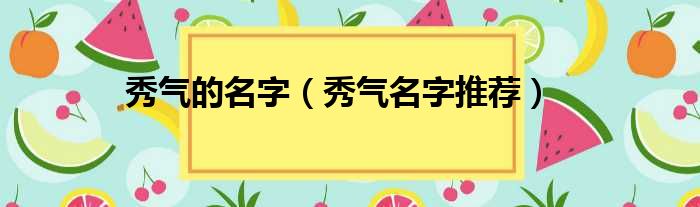 秀气的名字（秀气名字推荐）